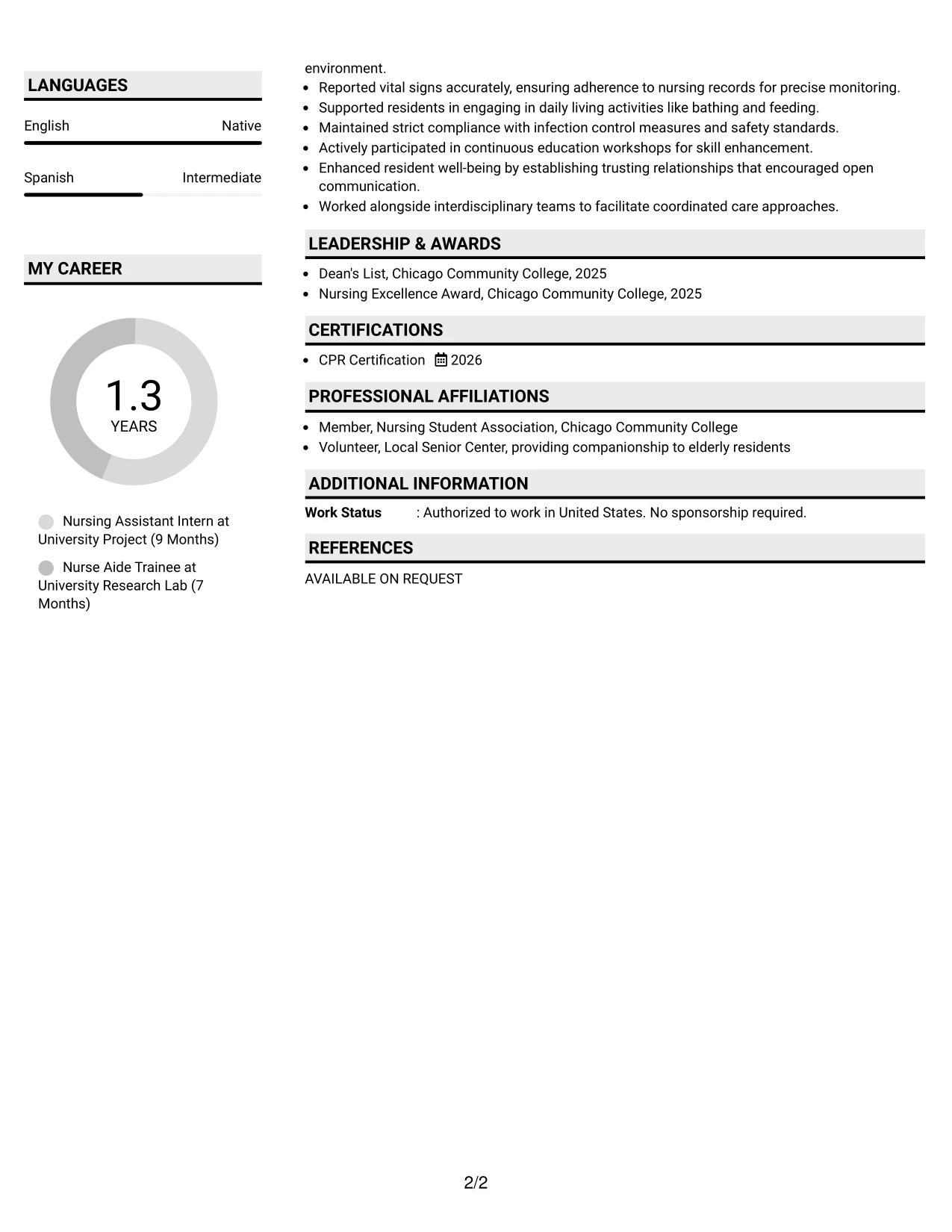 LANGUAGES

English Native

Spanish Intermediate

MY CAREER

1.3
YEARS

Nursing Assistant Intern at University Project (9 Months)

Nurse Aide Trainee at University Research Lab (7 Months)

environment.
• Reported vital signs accurately, ensuring adherence to nursing records for precise monitoring.
• Supported residents in engaging in daily living activities like bathing and feeding.
• Maintained strict compliance with infection control measures and safety standards.
• Actively participated in continuous education workshops for skill enhancement.
• Enhanced resident well-being by establishing trusting relationships that encouraged open communication.
• Worked alongside interdisciplinary teams to facilitate coordinated care approaches.

LEADERSHIP & AWARDS

• Dean's List, Chicago Community College, 2025
• Nursing Excellence Award, Chicago Community College, 2025

CERTIFICATIONS

• CPR Certification 2026

PROFESSIONAL AFFILIATIONS

• Member, Nursing Student Association, Chicago Community College
• Volunteer, Local Senior Center, providing companionship to elderly residents

ADDITIONAL INFORMATION

Work Status : Authorized to work in United States. No sponsorship required.

REFERENCES

AVAILABLE ON REQUEST

2/2